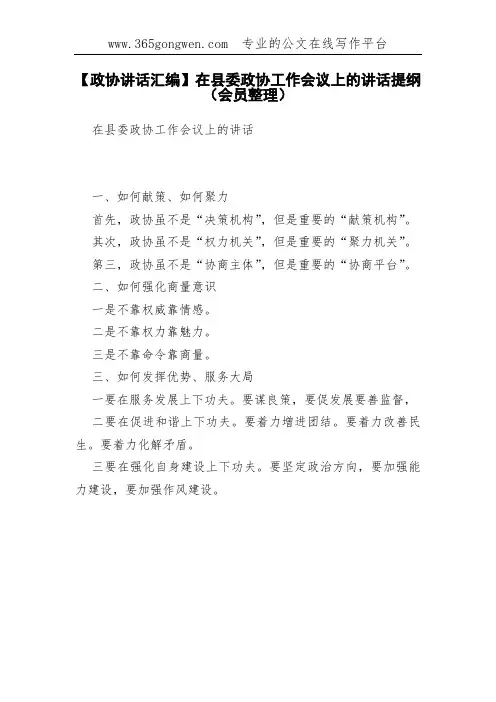 www.365gongwen.com 专业的公文在线写作平台

【政协讲话汇编】在县委政协工作会议上的讲话提纲（会员整理）

在县委政协工作会议上的讲话

一、如何献策、如何聚力

首先，政协虽不是“决策机构”，但是重要的“献策机构”。

其次，政协虽不是“权力机关”，但是重要的“聚力机关”。

第三，政协虽不是“协商主体”，但是重要的“协商平台”。

二、如何强化商量意识

一是不靠权威靠情感。

二是不靠权力靠魅力。

三是不靠命令靠商量。

三、如何发挥优势、服务大局

一要在服务发展上下功夫。要谋良策，要促发展要善监督，

二要在促进和谐上下功夫。要着力增进团结。要着力改善民生。要着力化解矛盾。

三要在强化自身建设上下功夫。要坚定政治方向，要加强能力建设，要加强作风建设。